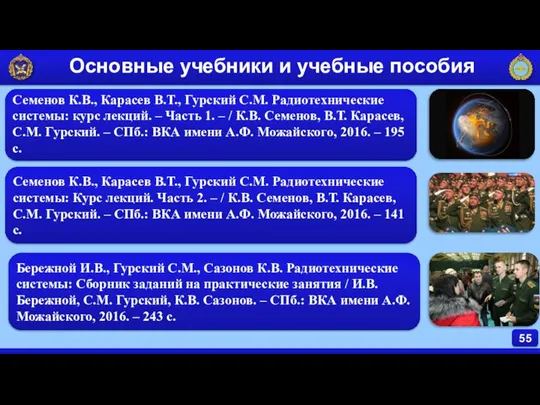 Основные учебники и учебные пособия

Семенов К.В., Карасев В.Т., Гурский С.М. Радиотехнические системы: курс лекций. – Часть 1. – / К.В. Семенов, В.Т. Карасев, С.М. Гурский. – СПб.: ВКА имени А.Ф. Можайского, 2016. – 195 с.

Семенов К.В., Карасев В.Т., Гурский С.М. Радиотехнические системы: Курс лекций. Часть 2. – / К.В. Семенов, В.Т. Карасев, С.М. Гурский. – СПб.: ВКА имени А.Ф. Можайского, 2016. – 141 с.

Бережной И.В., Гурский С.М., Сазонов К.В. Радиотехнические системы: Сборник заданий на практические занятия / И.В. Бережной, С.М. Гурский, К.В. Сазонов. – СПб.: ВКА имени А.Ф. Можайского, 2016. – 243 с.

55